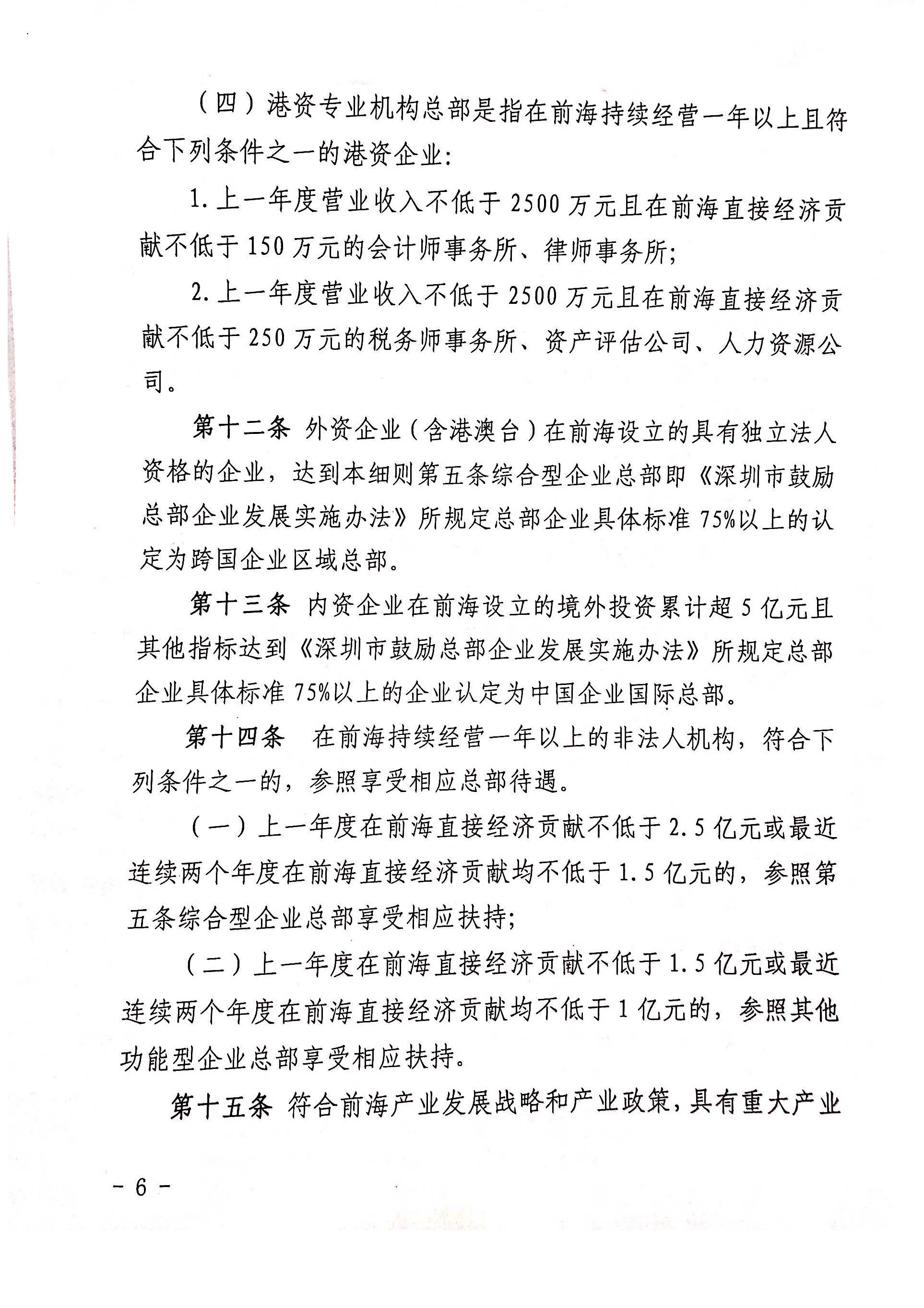 （四）港资专业机构总部是指在前海持续经营一年以上且符合下列条件之一的港资企业：

1. 上一年度营业收入不低于 2500 万元且在前海直接经济贡献不低于 150 万元的会计师事务所、律师事务所；

2. 上一年度营业收入不低于 2500 万元且在前海直接经济贡献不低于 250 万元的税务师事务所、资产评估公司、人力资源公司。

第十二条 外资企业（含港澳台）在前海设立的具有独立法人资格的企业，达到本细则第五条综合型企业总部即《深圳市鼓励总部企业发展实施办法》所规定总部企业具体标准 75%以上的认定为跨国企业区域总部。

第十三条 内资企业在前海设立的境外投资累计超 5 亿元且其他指标达到《深圳市鼓励总部企业发展实施办法》所规定总部企业具体标准 75%以上的企业认定为中国企业国际总部。

第十四条 在前海持续经营一年以上的非法人机构，符合下列条件之一的，参照享受相应总部待遇。

（一）上一年度在前海直接经济贡献不低于 2.5 亿元或最近连续两个年度在前海直接经济贡献均不低于 1.5 亿元的，参照第五条综合型企业总部享受相应扶持；

（二）上一年度在前海直接经济贡献不低于 1.5 亿元或最近连续两个年度在前海直接经济贡献均不低于 1 亿元的，参照其他功能型企业总部享受相应扶持。

第十五条 符合前海产业发展战略和产业政策，具有重大产业

- 6 -